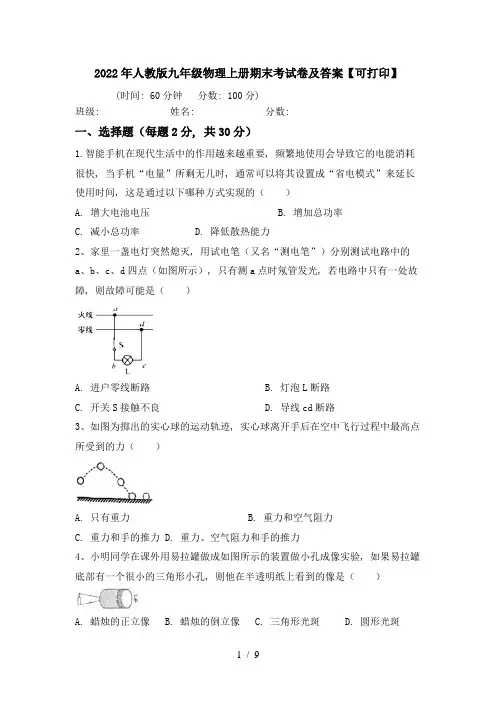 2022年人教版九年级物理上册期末考试卷及答案【可打印】

(时间：60分钟　分数：100分)

班级：　　　　姓名：　　　　分数：

一、选择题（每题2分，共30分）

1.智能手机在现代生活中的作用越来越重要，频繁地使用会导致它的电能消耗很快，当手机“电量”所剩无几时，通常可以将其设置成“省电模式”来延长使用时间，这是通过以下哪种方式实现的（　　）

A. 增大电池电压　　　　B. 增加总功率

C. 减小总功率　　　　D. 降低散热能力

2、家里一盏电灯突然熄灭，用试电笔（又名“测电笔”）分别测试电路中的a、b、c、d四点（如图所示），只有测a点时氖管发光，若电路中只有一处故障，则故障可能是（　　）

火线
零线
a
d
S
b
L
c

A. 进户零线断路　　　　B. 灯泡L断路

C. 开关S接触不良　　　　D. 导线cd断路

3、如图为掷出的实心球的运动轨迹，实心球离开手后在空中飞行过程中最高点所受到的力（　　）

A. 只有重力　　　　B. 重力和空气阻力

C. 重力和手的推力　D. 重力、空气阻力和手的推力

4、小明同学在课外用易拉罐做成如图所示的装置做小孔成像实验，如果易拉罐底部有一个很小的三角形小孔，则他在半透明纸上看到的像是（　　）

A. 蜡烛的正立像　B. 蜡烛的倒立像　C. 三角形光斑　D. 圆形光斑

1 / 9